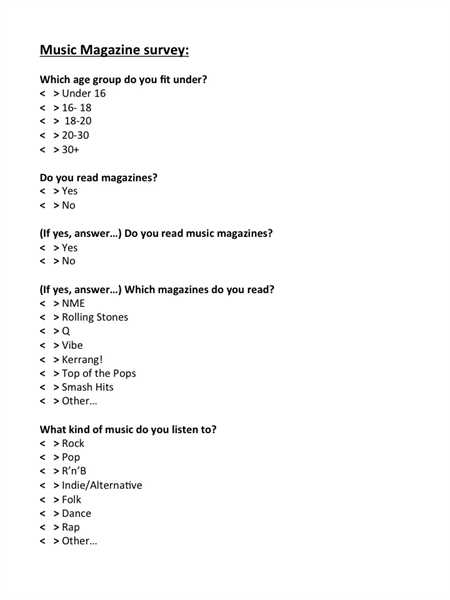 Music Magazine survey:

Which age group do you fit under?
< > Under 16
< > 16- 18
< > 18-20
< > 20-30
< > 30+

Do you read magazines?
< > Yes
< > No

(If yes, answer…) Do you read music magazines?
< > Yes
< > No

(If yes, answer…) Which magazines do you read?
< > NME
< > Rolling Stones
< > Q
< > Vibe
< > Kerrang!
< > Top of the Pops
< > Smash Hits
< > Other…

What kind of music do you listen to?
< > Rock
< > Pop
< > R'n'B
< > Indie/Alternative
< > Folk
< > Dance
< > Rap
< > Other…